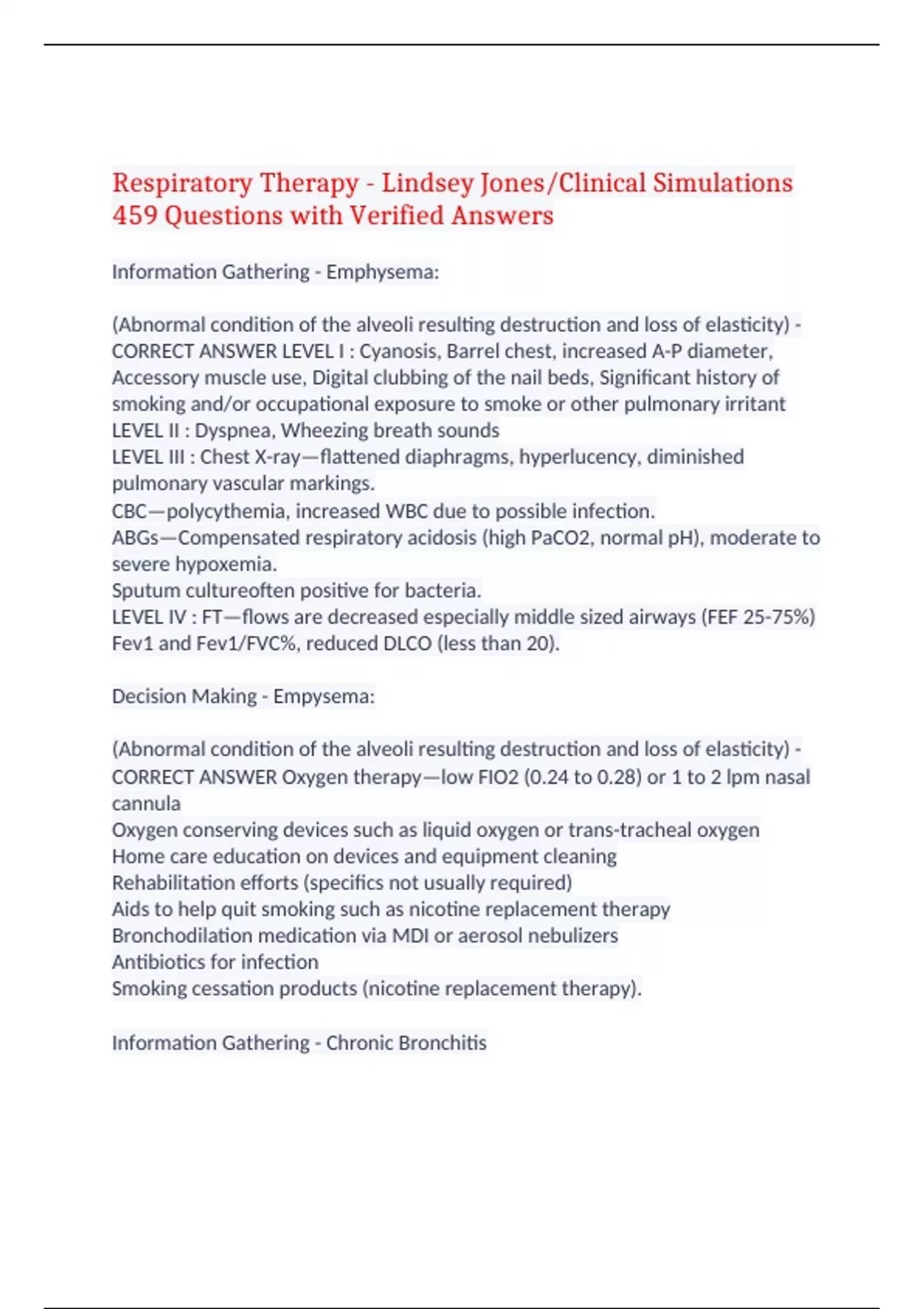 Respiratory Therapy - Lindsey Jones/Clinical Simulations 459 Questions with Verified Answers

Information Gathering - Emphysema:

(Abnormal condition of the alveoli resulting destruction and loss of elasticity) - CORRECT ANSWER LEVEL I : Cyanosis, Barrel chest, increased A-P diameter, Accessory muscle use, Digital clubbing of the nail beds, Significant history of smoking and/or occupational exposure to smoke or other pulmonary irritant
LEVEL II : Dyspnea, Wheezing breath sounds
LEVEL III : Chest X-ray—flattened diaphragms, hyperlucency, diminished pulmonary vascular markings.
CBC—polycythemia, increased WBC due to possible infection.
ABGs—Compensated respiratory acidosis (high PaCO2, normal pH), moderate to severe hypoxemia.
Sputum cultureoften positive for bacteria.
LEVEL IV : FT—flows are decreased especially middle sized airways (FEF 25-75%) Fev1 and Fev1/FVC%, reduced DLCO (less than 20).

Decision Making - Empysema:

(Abnormal condition of the alveoli resulting destruction and loss of elasticity) - CORRECT ANSWER Oxygen therapy—low FIO2 (0.24 to 0.28) or 1 to 2 lpm nasal cannula
Oxygen conserving devices such as liquid oxygen or trans-tracheal oxygen
Home care education on devices and equipment cleaning
Rehabilitation efforts (specifics not usually required)
Aids to help quit smoking such as nicotine replacement therapy
Bronchodilation medication via MDI or aerosol nebulizers
Antibiotics for infection
Smoking cessation products (nicotine replacement therapy).

Information Gathering - Chronic Bronchitis